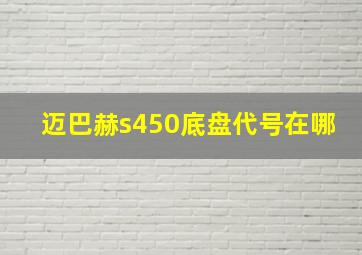 迈巴赫s450底盘代号在哪